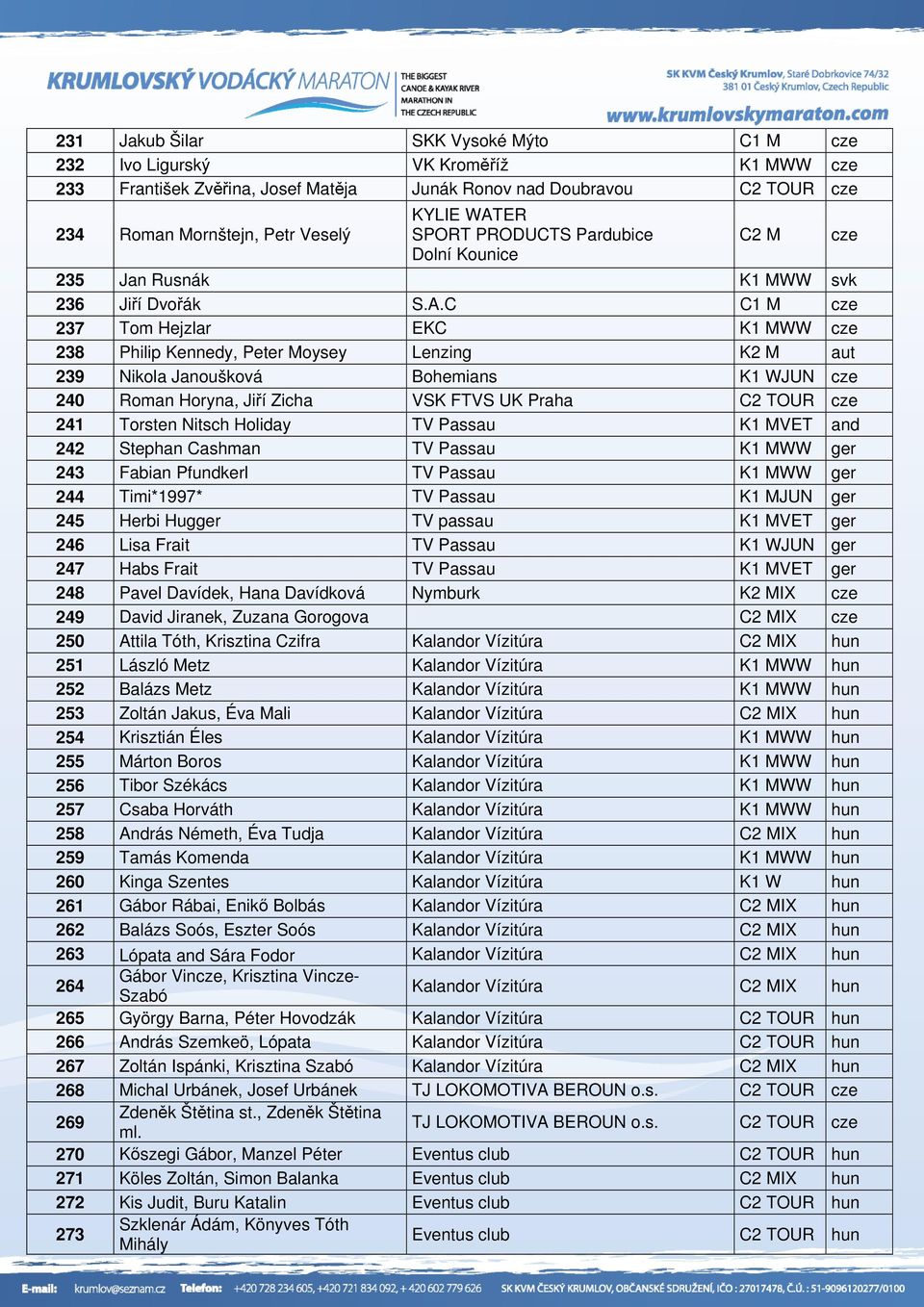 KRUMLOVSKÝ VODÁCKÝ MARATON THE BIGGEST CANOE & KAYAK RIVER MARATHON IN THE CZECH REPUBLIC

SK KVM Český Krumlov, Staré Dobrkovice 74/32
381 01 Český Krumlov, Czech Republic
www.krumlovskymaraton.com

| 231 | Jakub Šilar | SKK Vysoké Mýto | C1 M | cze |
|---|---|---|---|---|
| 232 | Ivo Ligurský | VK Kroměříž | K1 MWW | cze |
| 233 | František Zvěřina, Josef Matěja | Junák Ronov nad Doubravou | C2 TOUR | cze |
| 234 | Roman Mornštejn, Petr Veselý | KYLIE WATER SPORT PRODUCTS Pardubice Dolní Kounice | C2 M | cze |
| 235 | Jan Rusnák | | K1 MWW | svk |
| 236 | Jiří Dvořák | S.A.C | C1 M | cze |
| 237 | Tom Hejzlar | EKC | K1 MWW | cze |
| 238 | Philip Kennedy, Peter Moysey | Lenzing | K2 M | aut |
| 239 | Nikola Janoušková | Bohemians | K1 WJUN | cze |
| 240 | Roman Horyna, Jiří Zicha | VSK FTVS UK Praha | C2 TOUR | cze |
| 241 | Torsten Nitsch Holiday | TV Passau | K1 MVET | and |
| 242 | Stephan Cashman | TV Passau | K1 MWW | ger |
| 243 | Fabian Pfundkerl | TV Passau | K1 MWW | ger |
| 244 | Timi*1997* | TV Passau | K1 MJUN | ger |
| 245 | Herbi Hugger | TV passau | K1 MVET | ger |
| 246 | Lisa Frait | TV Passau | K1 WJUN | ger |
| 247 | Habs Frait | TV Passau | K1 MVET | ger |
| 248 | Pavel Davídek, Hana Davídková | Nymburk | K2 MIX | cze |
| 249 | David Jiranek, Zuzana Gorogova | | C2 MIX | cze |
| 250 | Attila Tóth, Krisztina Czifra | Kalandor Vízitúra | C2 MIX | hun |
| 251 | László Metz | Kalandor Vízitúra | K1 MWW | hun |
| 252 | Balázs Metz | Kalandor Vízitúra | K1 MWW | hun |
| 253 | Zoltán Jakus, Éva Mali | Kalandor Vízitúra | C2 MIX | hun |
| 254 | Krisztián Éles | Kalandor Vízitúra | K1 MWW | hun |
| 255 | Márton Boros | Kalandor Vízitúra | K1 MWW | hun |
| 256 | Tibor Székács | Kalandor Vízitúra | K1 MWW | hun |
| 257 | Csaba Horváth | Kalandor Vízitúra | K1 MWW | hun |
| 258 | András Németh, Éva Tudja | Kalandor Vízitúra | C2 MIX | hun |
| 259 | Tamás Komenda | Kalandor Vízitúra | K1 MWW | hun |
| 260 | Kinga Szentes | Kalandor Vízitúra | K1 W | hun |
| 261 | Gábor Rábai, Enikő Bolbás | Kalandor Vízitúra | C2 MIX | hun |
| 262 | Balázs Soós, Eszter Soós | Kalandor Vízitúra | C2 MIX | hun |
| 263 | Lópata and Sára Fodor | Kalandor Vízitúra | C2 MIX | hun |
| 264 | Gábor Vincze, Krisztina Vincze-Szabó | Kalandor Vízitúra | C2 MIX | hun |
| 265 | György Barna, Péter Hovodzák | Kalandor Vízitúra | C2 TOUR | hun |
| 266 | András Szemkeö, Lópata | Kalandor Vízitúra | C2 TOUR | hun |
| 267 | Zoltán Ispánki, Krisztina Szabó | Kalandor Vízitúra | C2 MIX | hun |
| 268 | Michal Urbánek, Josef Urbánek | TJ LOKOMOTIVA BEROUN o.s. | C2 TOUR | cze |
| 269 | Zdeněk Štětina st., Zdeněk Štětina ml. | TJ LOKOMOTIVA BEROUN o.s. | C2 TOUR | cze |
| 270 | Kőszegi Gábor, Manzel Péter | Eventus club | C2 TOUR | hun |
| 271 | Köles Zoltán, Simon Balanka | Eventus club | C2 MIX | hun |
| 272 | Kis Judit, Buru Katalin | Eventus club | C2 TOUR | hun |
| 273 | Szklenár Ádám, Könyves Tóth Mihály | Eventus club | C2 TOUR | hun |

E-mail: krumlov@seznam.cz Telefon: +420 728 234 605, +420 721 834 092, + 420 602 779 626 SK KVM ČESKÝ KRUMLOV, OBČANSKÉ SDRUŽENÍ, IČO : 27017478, Č.Ú. : 51-9096120277/0100